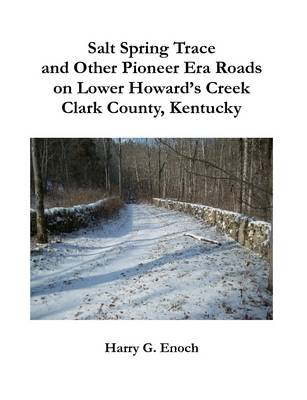 Salt Spring Trace
and Other Pioneer Era Roads
on Lower Howard's Creek
Clark County, Kentucky

Harry G. Enoch